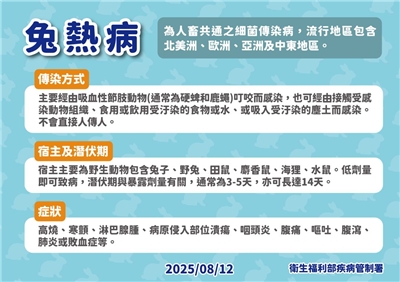 兔熱病

為人畜共通之細菌傳染病，流行地區包含北美洲、歐洲、亞洲及中東地區。

傳染方式

主要經由吸血性節肢動物(通常為硬蜱和鹿蠅)叮咬而感染，也可經由接觸受感染動物組織、食用或飲用受汙染的食物或水、或吸入受汙染的塵土而感染。不會直接人傳人。

宿主及潛伏期

宿主主要為野生動物包含兔子、野兔、田鼠、麝香鼠、海狸、水鼠。低劑量即可致病，潛伏期與暴露劑量有關，通常為3-5天，亦可長達14天。

症狀

高燒、寒顫、淋巴腺腫、病原侵入部位潰瘍、咽頭炎、腹痛、嘔吐、腹瀉、肺炎或敗血症等。

2025/08/12

衛生福利部疾病管制署